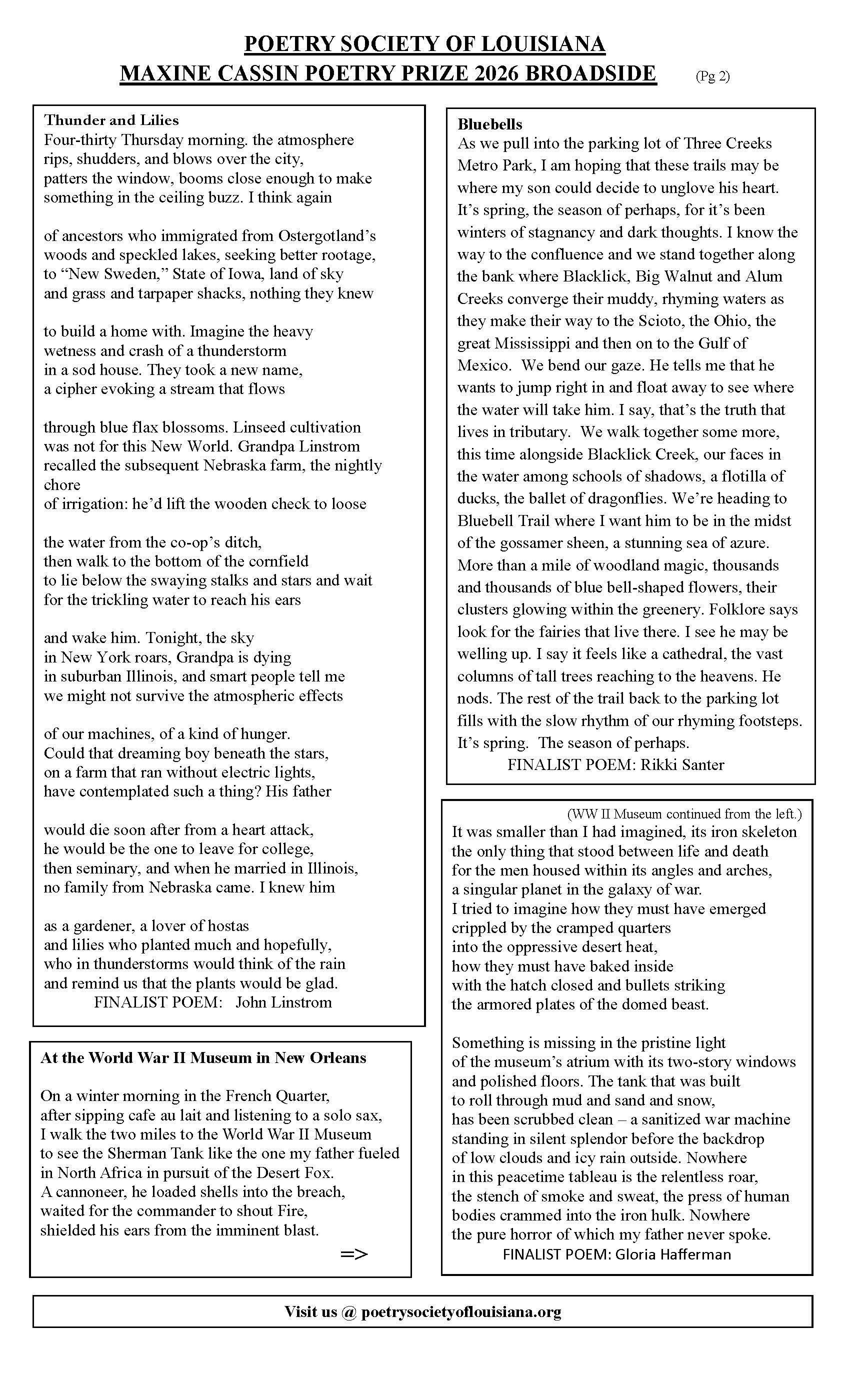 POETRY SOCIETY OF LOUISIANA
MAXINE CASSIN POETRY PRIZE 2026 BROADSIDE (Pg 2)

Thunder and Lilies
Four-thirty Thursday morning. the atmosphere
rips, shudders, and blows over the city,
patters the window, booms close enough to make
something in the ceiling buzz. I think again

of ancestors who immigrated from Ostergotland's
woods and speckled lakes, seeking better rootage,
to "New Sweden," State of Iowa, land of sky
and grass and tarpaper shacks, nothing they knew

to build a home with. Imagine the heavy
wetness and crash of a thunderstorm
in a sod house. They took a new name,
a cipher evoking a stream that flows

through blue flax blossoms. Linseed cultivation
was not for this New World. Grandpa Linstrom
recalled the subsequent Nebraska farm, the nightly chore
of irrigation: he'd lift the wooden check to loose

the water from the co-op's ditch,
then walk to the bottom of the cornfield
to lie below the swaying stalks and stars and wait
for the trickling water to reach his ears

and wake him. Tonight, the sky
in New York roars, Grandpa is dying
in suburban Illinois, and smart people tell me
we might not survive the atmospheric effects

of our machines, of a kind of hunger.
Could that dreaming boy beneath the stars,
on a farm that ran without electric lights,
have contemplated such a thing? His father

would die soon after from a heart attack,
he would be the one to leave for college,
then seminary, and when he married in Illinois,
no family from Nebraska came. I knew him

as a gardener, a lover of hostas
and lilies who planted much and hopefully,
who in thunderstorms would think of the rain
and remind us that the plants would be glad.
FINALIST POEM: John Linstrom

At the World War II Museum in New Orleans

On a winter morning in the French Quarter,
after sipping cafe au lait and listening to a solo sax,
I walk the two miles to the World War II Museum
to see the Sherman Tank like the one my father fueled
in North Africa in pursuit of the Desert Fox.
A cannoneer, he loaded shells into the breach,
waited for the commander to shout Fire,
shielded his ears from the imminent blast.
=>

Bluebells
As we pull into the parking lot of Three Creeks Metro Park, I am hoping that these trails may be where my son could decide to unglove his heart. It's spring, the season of perhaps, for it's been winters of stagnancy and dark thoughts. I know the way to the confluence and we stand together along the bank where Blacklick, Big Walnut and Alum Creeks converge their muddy, rhyming waters as they make their way to the Scioto, the Ohio, the great Mississippi and then on to the Gulf of Mexico. We bend our gaze. He tells me that he wants to jump right in and float away to see where the water will take him. I say, that's the truth that lives in tributary. We walk together some more, this time alongside Blacklick Creek, our faces in the water among schools of shadows, a flotilla of ducks, the ballet of dragonflies. We're heading to Bluebell Trail where I want him to be in the midst of the gossamer sheen, a stunning sea of azure. More than a mile of woodland magic, thousands and thousands of blue bell-shaped flowers, their clusters glowing within the greenery. Folklore says look for the fairies that live there. I see he may be welling up. I say it feels like a cathedral, the vast columns of tall trees reaching to the heavens. He nods. The rest of the trail back to the parking lot fills with the slow rhythm of our rhyming footsteps. It's spring. The season of perhaps.
FINALIST POEM: Rikki Santer

(WW II Museum continued from the left.)
It was smaller than I had imagined, its iron skeleton
the only thing that stood between life and death
for the men housed within its angles and arches,
a singular planet in the galaxy of war.
I tried to imagine how they must have emerged
crippled by the cramped quarters
into the oppressive desert heat,
how they must have baked inside
with the hatch closed and bullets striking
the armored plates of the domed beast.

Something is missing in the pristine light
of the museum's atrium with its two-story windows
and polished floors. The tank that was built
to roll through mud and sand and snow,
has been scrubbed clean – a sanitized war machine
standing in silent splendor before the backdrop
of low clouds and icy rain outside. Nowhere
in this peacetime tableau is the relentless roar,
the stench of smoke and sweat, the press of human
bodies crammed into the iron hulk. Nowhere
the pure horror of which my father never spoke.
FINALIST POEM: Gloria Hafferman

Visit us @ poetrysocietyoflouisiana.org